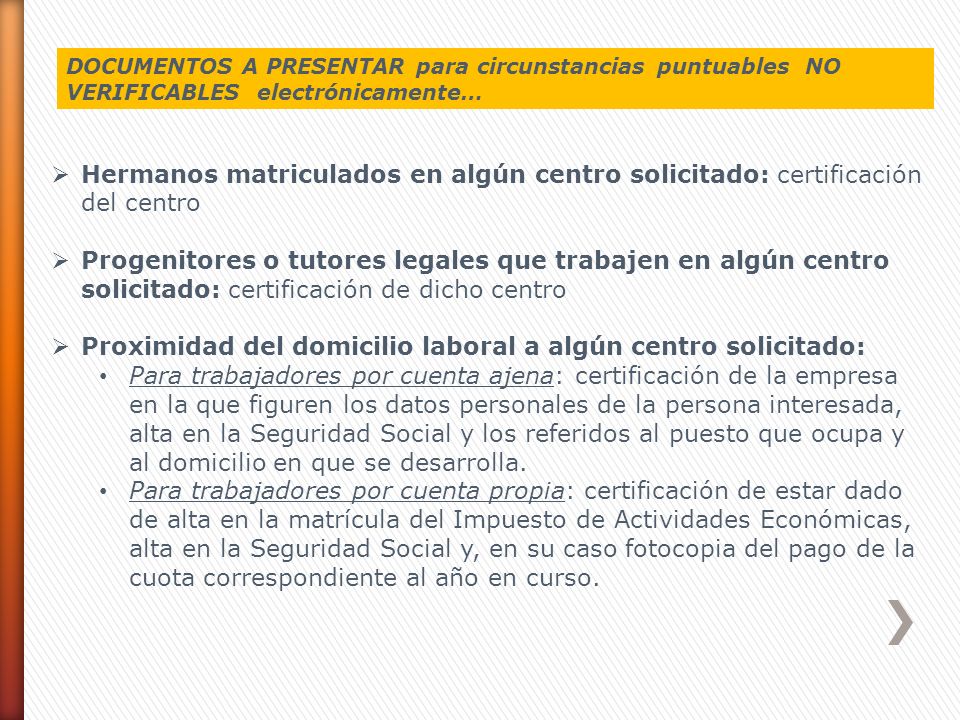 DOCUMENTOS A PRESENTAR para circunstancias puntuables NO VERIFICABLES electrónicamente…

➢ Hermanos matriculados en algún centro solicitado: certificación del centro

➢ Progenitores o tutores legales que trabajen en algún centro solicitado: certificación de dicho centro

➢ Proximidad del domicilio laboral a algún centro solicitado:
• Para trabajadores por cuenta ajena: certificación de la empresa en la que figuren los datos personales de la persona interesada, alta en la Seguridad Social y los referidos al puesto que ocupa y al domicilio en que se desarrolla.
• Para trabajadores por cuenta propia: certificación de estar dado de alta en la matrícula del Impuesto de Actividades Económicas, alta en la Seguridad Social y, en su caso fotocopia del pago de la cuota correspondiente al año en curso.